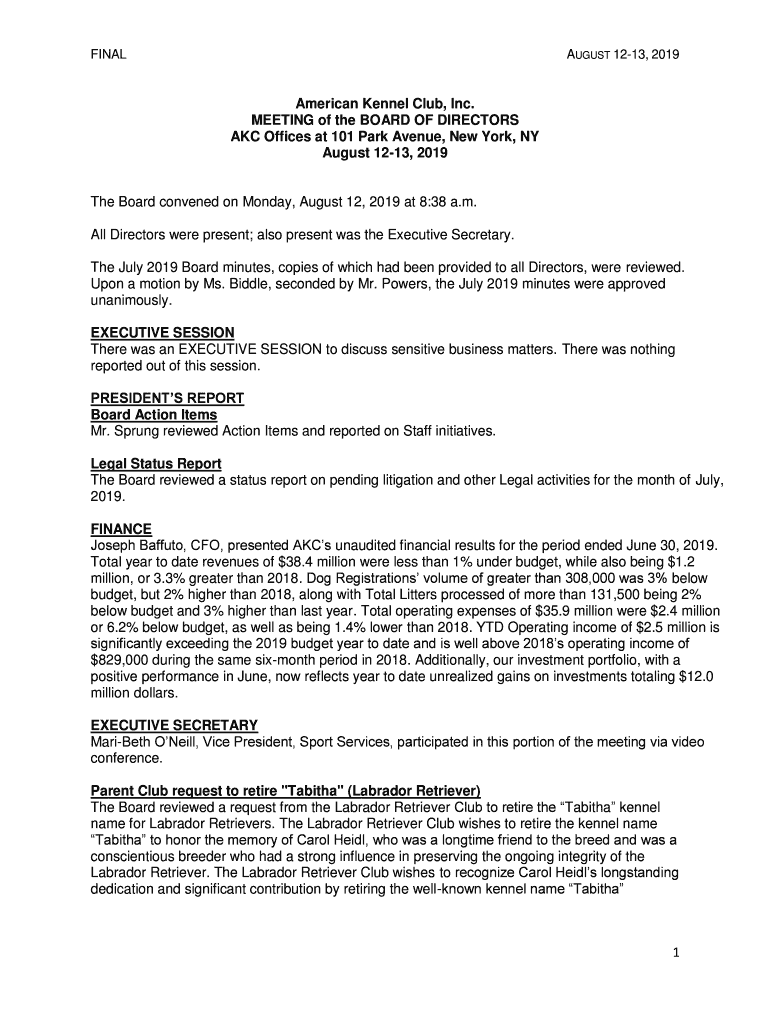 FINAL AUGUST 12-13, 2019

American Kennel Club, Inc.
MEETING of the BOARD OF DIRECTORS
AKC Offices at 101 Park Avenue, New York, NY
August 12-13, 2019

The Board convened on Monday, August 12, 2019 at 8:38 a.m.

All Directors were present; also present was the Executive Secretary.

The July 2019 Board minutes, copies of which had been provided to all Directors, were reviewed. Upon a motion by Ms. Biddle, seconded by Mr. Powers, the July 2019 minutes were approved unanimously.

EXECUTIVE SESSION
There was an EXECUTIVE SESSION to discuss sensitive business matters. There was nothing reported out of this session.

PRESIDENT'S REPORT
Board Action Items
Mr. Sprung reviewed Action Items and reported on Staff initiatives.

Legal Status Report
The Board reviewed a status report on pending litigation and other Legal activities for the month of July, 2019.

FINANCE
Joseph Baffuto, CFO, presented AKC's unaudited financial results for the period ended June 30, 2019. Total year to date revenues of $38.4 million were less than 1% under budget, while also being $1.2 million, or 3.3% greater than 2018. Dog Registrations' volume of greater than 308,000 was 3% below budget, but 2% higher than 2018, along with Total Litters processed of more than 131,500 being 2% below budget and 3% higher than last year. Total operating expenses of $35.9 million were $2.4 million or 6.2% below budget, as well as being 1.4% lower than 2018. YTD Operating income of $2.5 million is significantly exceeding the 2019 budget year to date and is well above 2018's operating income of $829,000 during the same six-month period in 2018. Additionally, our investment portfolio, with a positive performance in June, now reflects year to date unrealized gains on investments totaling $12.0 million dollars.

EXECUTIVE SECRETARY
Mari-Beth O'Neill, Vice President, Sport Services, participated in this portion of the meeting via video conference.

Parent Club request to retire "Tabitha" (Labrador Retriever)
The Board reviewed a request from the Labrador Retriever Club to retire the "Tabitha" kennel name for Labrador Retrievers. The Labrador Retriever Club wishes to retire the kennel name "Tabitha" to honor the memory of Carol Heidl, who was a longtime friend to the breed and was a conscientious breeder who had a strong influence in preserving the ongoing integrity of the Labrador Retriever. The Labrador Retriever Club wishes to recognize Carol Heidl's longstanding dedication and significant contribution by retiring the well-known kennel name "Tabitha"

1